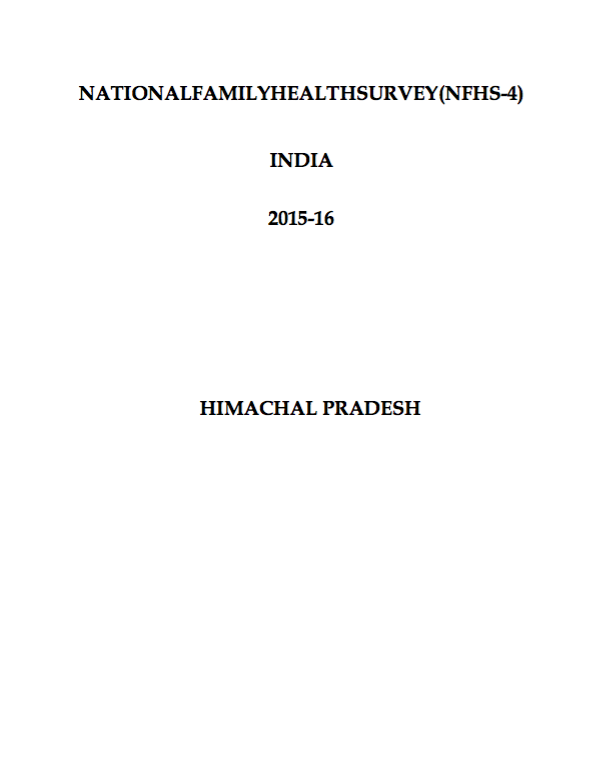 NATIONALFAMILYHEALTHSURVEY(NFHS-4)

INDIA

2015-16

HIMACHAL PRADESH